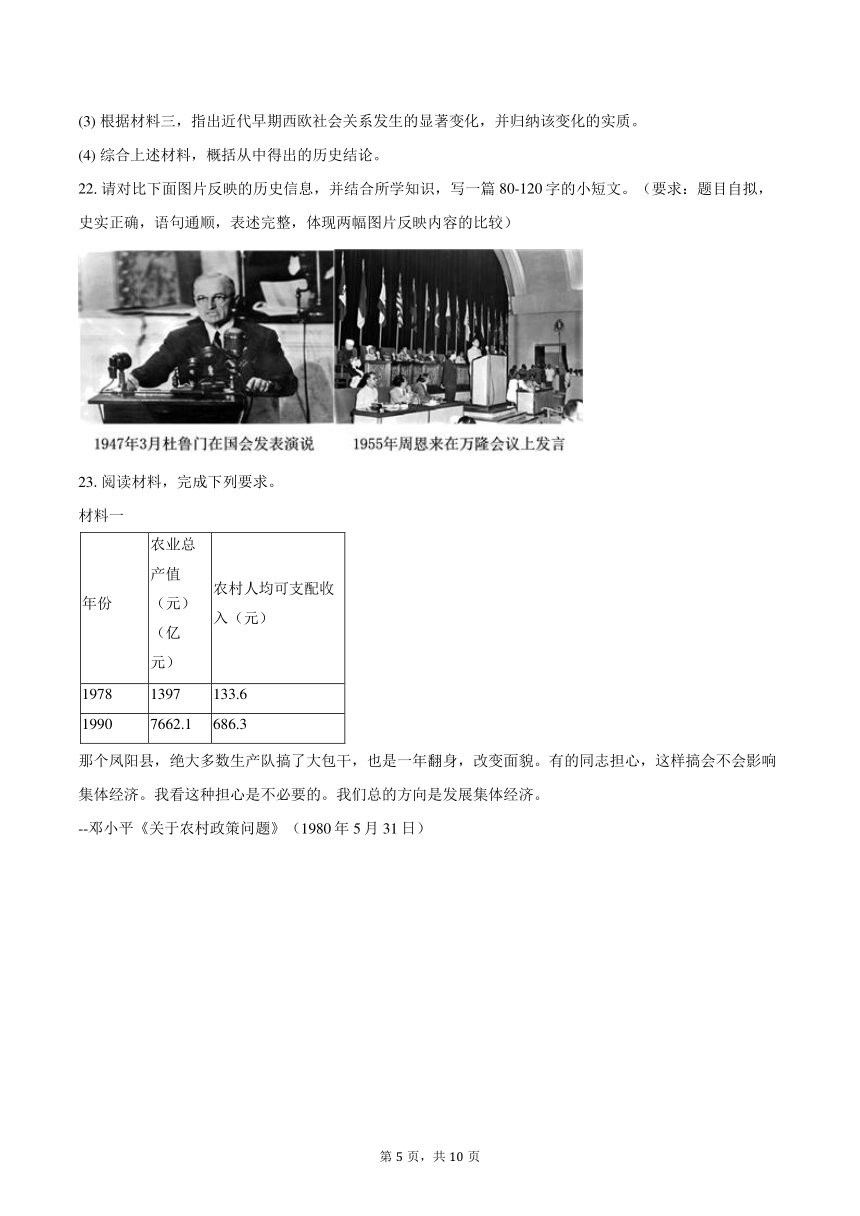 (3) 根据材料三，指出近代早期西欧社会关系发生的显著变化，并归纳该变化的实质。

(4) 综合上述材料，概括从中得出的历史结论。

22. 请对比下面图片反映的历史信息，并结合所学知识，写一篇 80-120 字的小短文。（要求：题目自拟，史实正确，语句通顺，表述完整，体现两幅图片反映内容的比较）

1947年3月杜鲁门在国会发表演说

1955年周恩来在万隆会议上发言

23. 阅读材料，完成下列要求。

材料一

| 年份 | 农业总产值（元）（亿元） | 农村人均可支配收入（元） |
|---|---|---|
| 1978 | 1397 | 133.6 |
| 1990 | 7662.1 | 686.3 |

那个凤阳县，绝大多数生产队搞了大包干，也是一年翻身，改变面貌。有的同志担心，这样搞会不会影响集体经济。我看这种担心是不必要的。我们总的方向是发展集体经济。

--邓小平《关于农村政策问题》（1980 年 5 月 31 日）

第 5 页，共 10 页